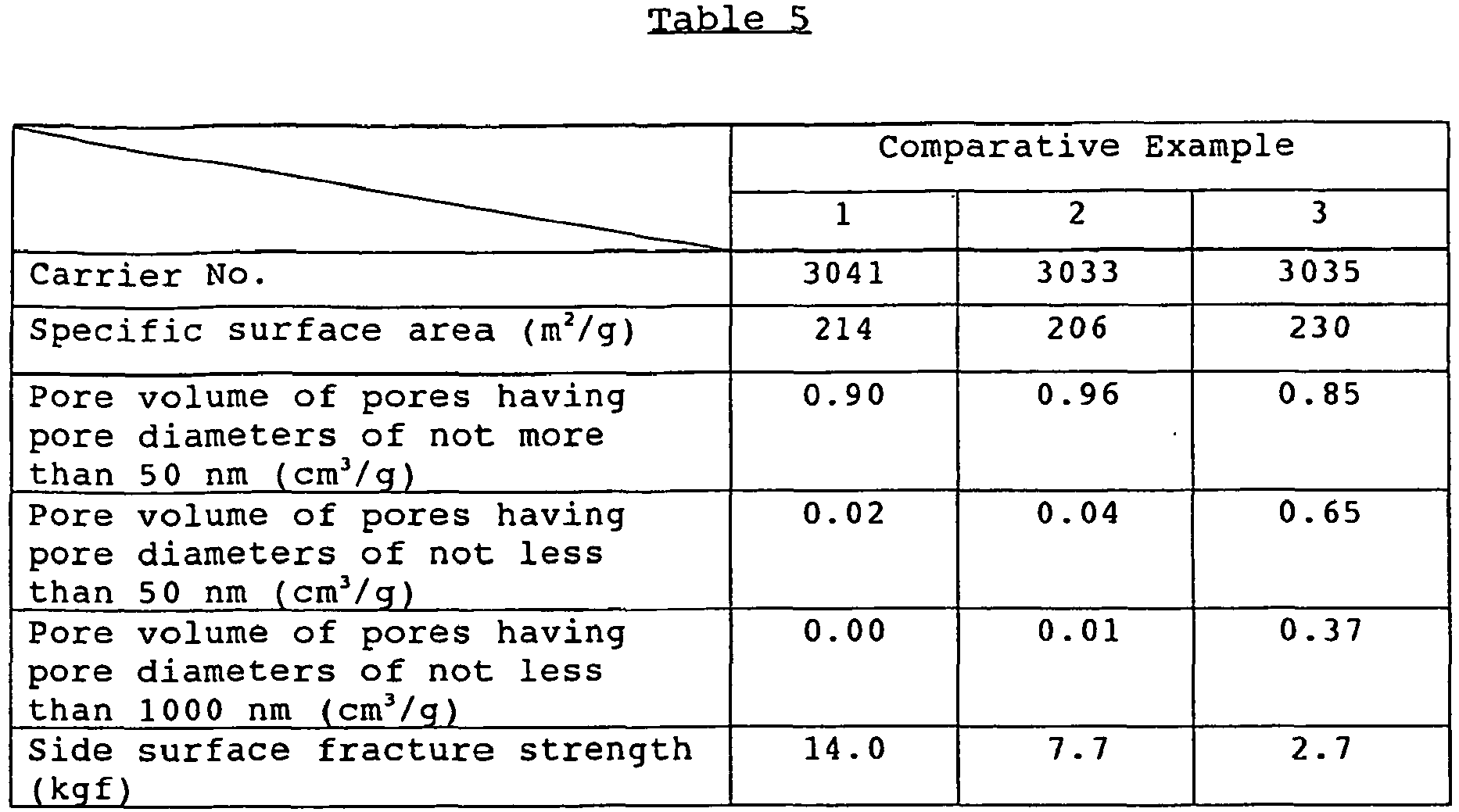 Table 5

|  | Comparative Example |  |  |
|---|---|---|---|
|  | 1 | 2 | 3 |
| Carrier No. | 3041 | 3033 | 3035 |
| Specific surface area ($m^2/g$) | 214 | 206 | 230 |
| Pore volume of pores having pore diameters of not more than 50 nm ($cm^3/g$) | 0.90 | 0.96 | 0.85 |
| Pore volume of pores having pore diameters of not less than 50 nm ($cm^3/g$) | 0.02 | 0.04 | 0.65 |
| Pore volume of pores having pore diameters of not less than 1000 nm ($cm^3/g$) | 0.00 | 0.01 | 0.37 |
| Side surface fracture strength (kgf) | 14.0 | 7.7 | 2.7 |